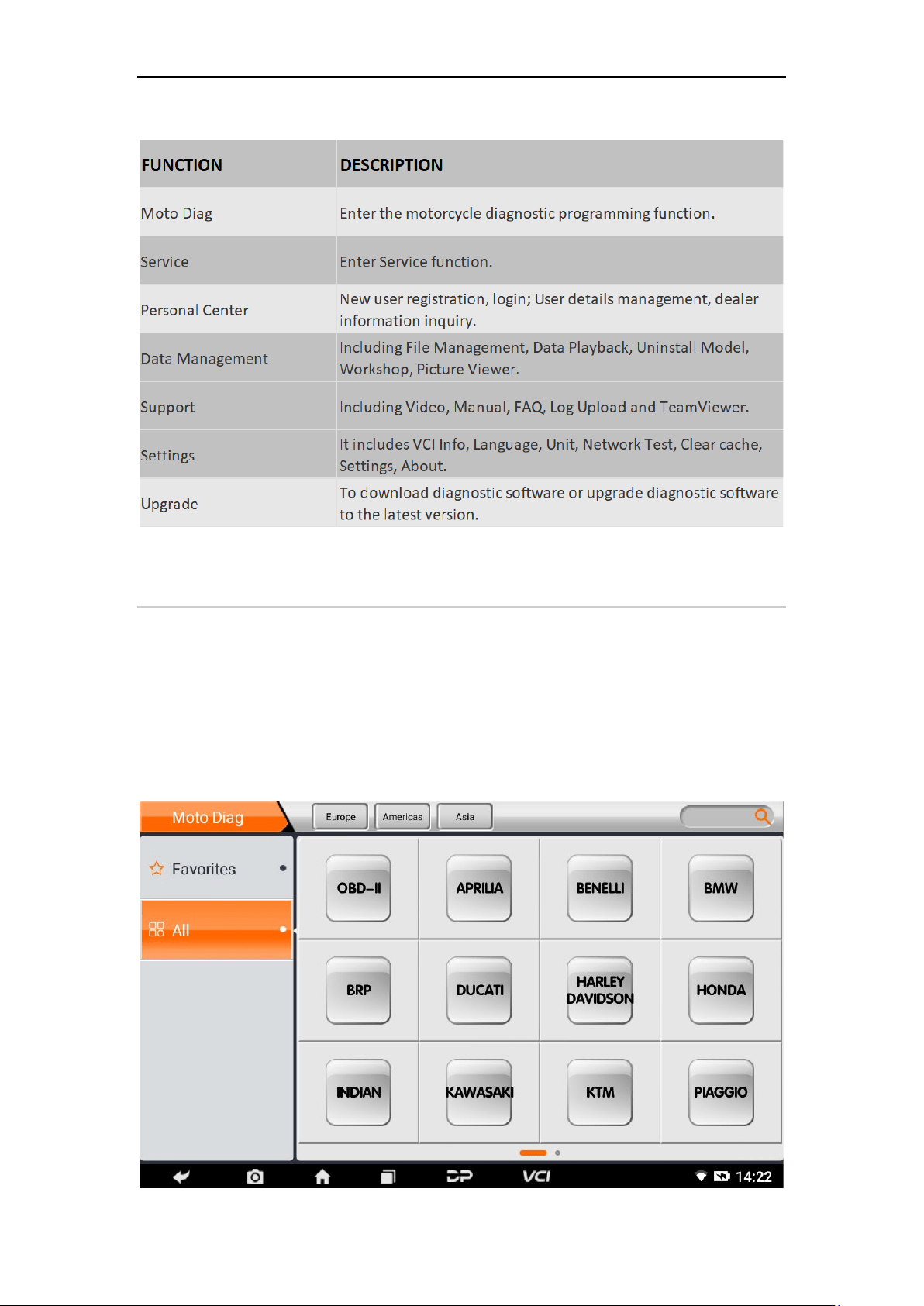 | FUNCTION | DESCRIPTION |
|---|---|
| Moto Diag | Enter the motorcycle diagnostic programming function. |
| Service | Enter Service function. |
| Personal Center | New user registration, login; User details management, dealer information inquiry. |
| Data Management | Including File Management, Data Playback, Uninstall Model, Workshop, Picture Viewer. |
| Support | Including Video, Manual, FAQ, Log Upload and TeamViewer. |
| Settings | It includes VCI Info, Language, Unit, Network Test, Clear cache, Settings, About. |
| Upgrade | To download diagnostic software or upgrade diagnostic software to the latest version. |

Moto Diag
Europe
Americas
Asia

Favorites
All

OBD-II
APRILIA
BENELLI
BMW
BRP
DUCATI
HARLEY DAVIDSON
HONDA
INDIAN
KAWASAKI
KTM
PIAGGIO

VCI
14:22